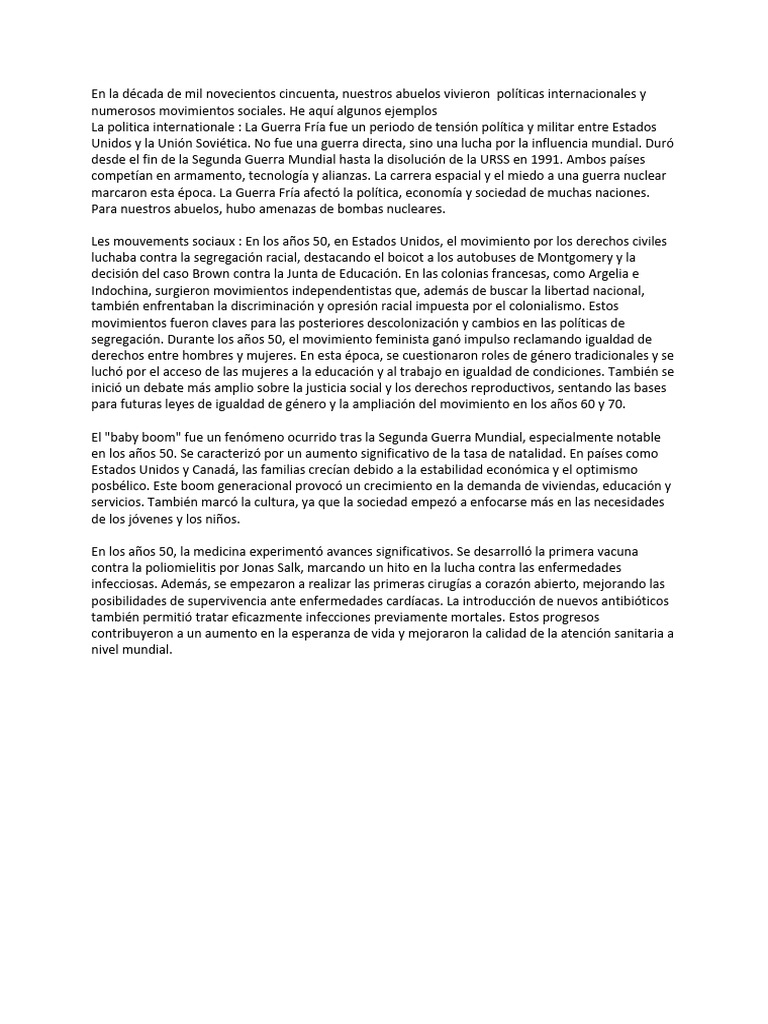 En la década de mil novecientos cincuenta, nuestros abuelos vivieron políticas internacionales y numerosos movimientos sociales. He aquí algunos ejemplos
La politica internationale : La Guerra Fría fue un periodo de tensión política y militar entre Estados Unidos y la Unión Soviética. No fue una guerra directa, sino una lucha por la influencia mundial. Duró desde el fin de la Segunda Guerra Mundial hasta la disolución de la URSS en 1991. Ambos países competían en armamento, tecnología y alianzas. La carrera espacial y el miedo a una guerra nuclear marcaron esta época. La Guerra Fría afectó la política, economía y sociedad de muchas naciones. Para nuestros abuelos, hubo amenazas de bombas nucleares.

Les mouvements sociaux : En los años 50, en Estados Unidos, el movimiento por los derechos civiles luchaba contra la segregación racial, destacando el boicot a los autobuses de Montgomery y la decisión del caso Brown contra la Junta de Educación. En las colonias francesas, como Argelia e Indochina, surgieron movimientos independentistas que, además de buscar la libertad nacional, también enfrentaban la discriminación y opresión racial impuesta por el colonialismo. Estos movimientos fueron claves para las posteriores descolonización y cambios en las políticas de segregación. Durante los años 50, el movimiento feminista ganó impulso reclamando igualdad de derechos entre hombres y mujeres. En esta época, se cuestionaron roles de género tradicionales y se luchó por el acceso de las mujeres a la educación y al trabajo en igualdad de condiciones. También se inició un debate más amplio sobre la justicia social y los derechos reproductivos, sentando las bases para futuras leyes de igualdad de género y la ampliación del movimiento en los años 60 y 70.

El "baby boom" fue un fenómeno ocurrido tras la Segunda Guerra Mundial, especialmente notable en los años 50. Se caracterizó por un aumento significativo de la tasa de natalidad. En países como Estados Unidos y Canadá, las familias crecían debido a la estabilidad económica y el optimismo posbélico. Este boom generacional provocó un crecimiento en la demanda de viviendas, educación y servicios. También marcó la cultura, ya que la sociedad empezó a enfocarse más en las necesidades de los jóvenes y los niños.

En los años 50, la medicina experimentó avances significativos. Se desarrolló la primera vacuna contra la poliomielitis por Jonas Salk, marcando un hito en la lucha contra las enfermedades infecciosas. Además, se empezaron a realizar las primeras cirugías a corazón abierto, mejorando las posibilidades de supervivencia ante enfermedades cardíacas. La introducción de nuevos antibióticos también permitió tratar eficazmente infecciones previamente mortales. Estos progresos contribuyeron a un aumento en la esperanza de vida y mejoraron la calidad de la atención sanitaria a nivel mundial.